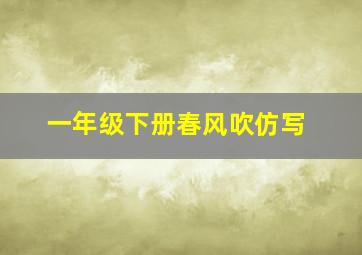 一年级下册春风吹仿写